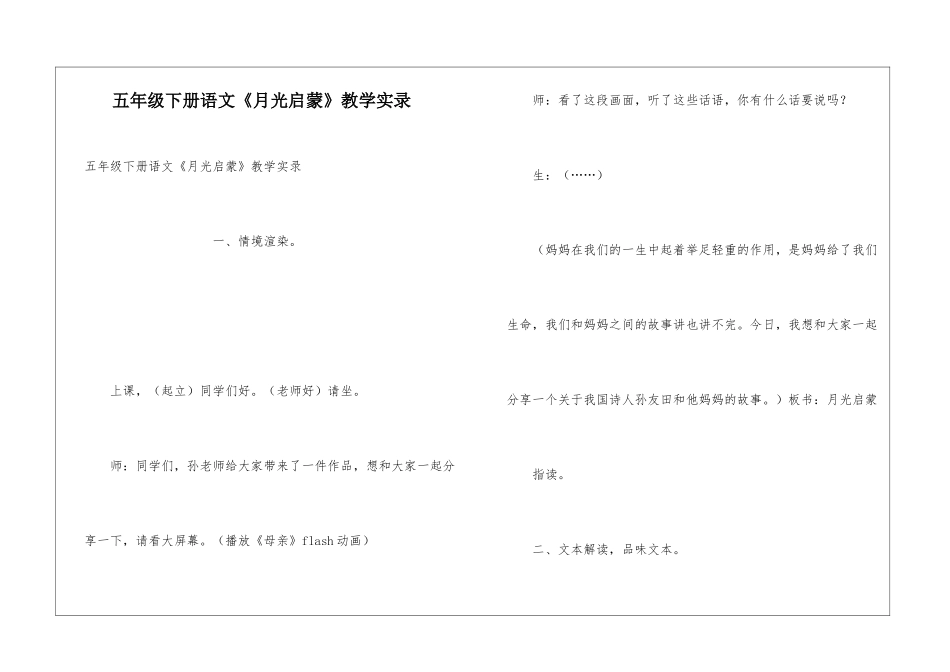 五年级下册语文《月光启蒙》教学实录

五年级下册语文《月光启蒙》教学实录

一、情境渲染。

上课，（起立）同学们好。（老师好）请坐。

师：同学们，孙老师给大家带来了一件作品，想和大家一起分享一下，请看大屏幕。（播放《母亲》flash动画）

师：看了这段画面，听了这些话语，你有什么话要说吗？

生：（……）

（妈妈在我们的一生中起着举足轻重的作用，是妈妈给了我们生命，我们和妈妈之间的故事讲也讲不完。今日，我想和大家一起分享一个关于我国诗人孙友田和他妈妈的故事。）板书：月光启蒙

指读。

二、文本解读，品味文本。